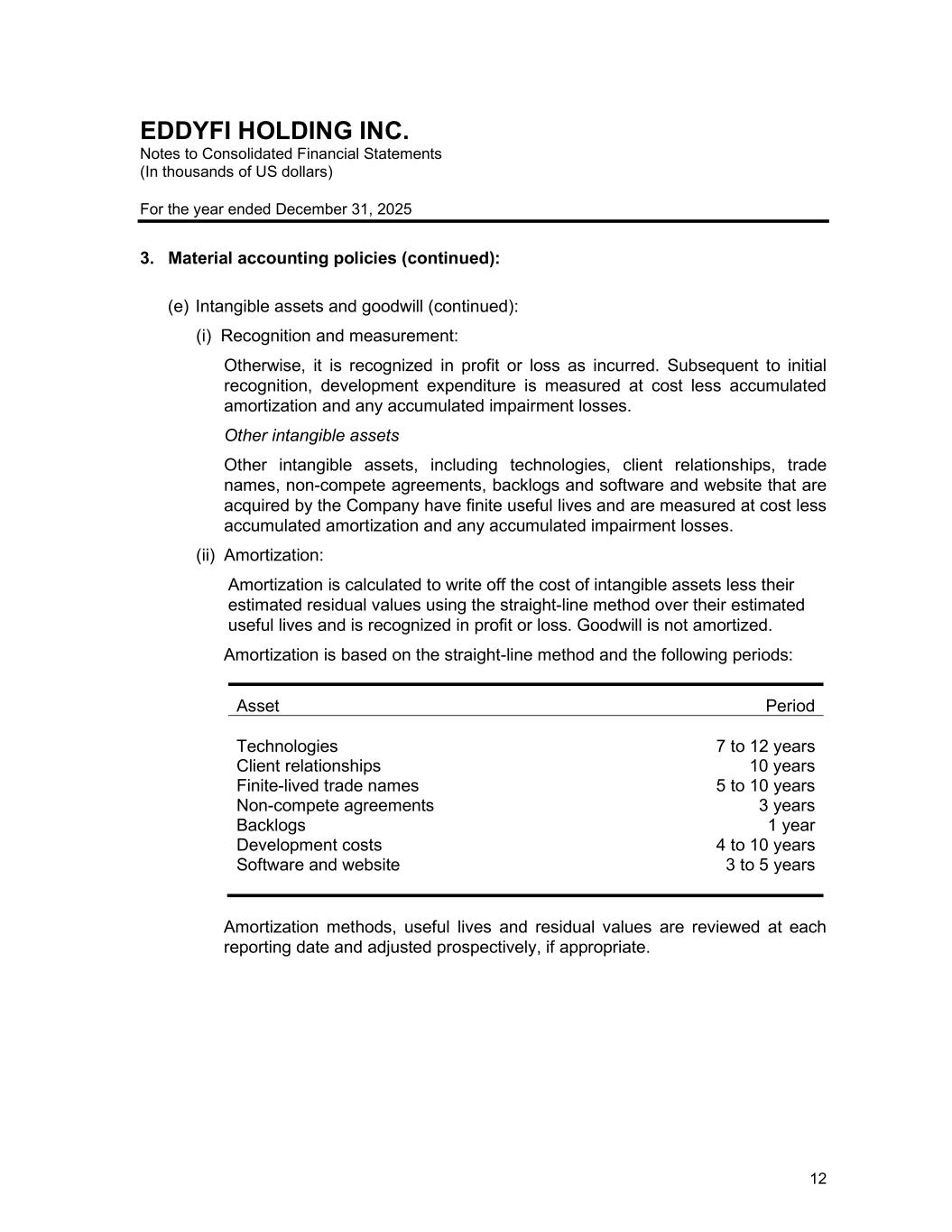 EDDYFI HOLDING INC.
Notes to Consolidated Financial Statements
(In thousands of US dollars)

For the year ended December 31, 2025

3. Material accounting policies (continued):

(e) Intangible assets and goodwill (continued):

(i) Recognition and measurement:

Otherwise, it is recognized in profit or loss as incurred. Subsequent to initial recognition, development expenditure is measured at cost less accumulated amortization and any accumulated impairment losses.

Other intangible assets

Other intangible assets, including technologies, client relationships, trade names, non-compete agreements, backlogs and software and website that are acquired by the Company have finite useful lives and are measured at cost less accumulated amortization and any accumulated impairment losses.

(ii) Amortization:

Amortization is calculated to write off the cost of intangible assets less their estimated residual values using the straight-line method over their estimated useful lives and is recognized in profit or loss. Goodwill is not amortized.

Amortization is based on the straight-line method and the following periods:

| Asset | Period |
|---|---|
| Technologies | 7 to 12 years |
| Client relationships | 10 years |
| Finite-lived trade names | 5 to 10 years |
| Non-compete agreements | 3 years |
| Backlogs | 1 year |
| Development costs | 4 to 10 years |
| Software and website | 3 to 5 years |

Amortization methods, useful lives and residual values are reviewed at each reporting date and adjusted prospectively, if appropriate.

12